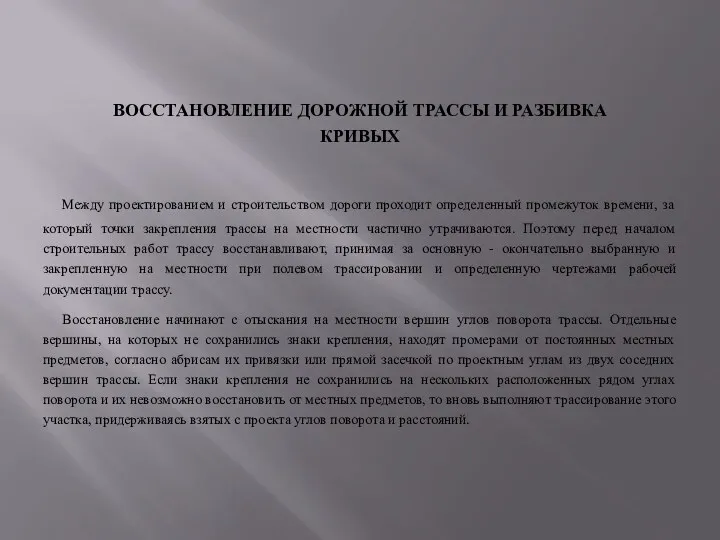 ВОССТАНОВЛЕНИЕ ДОРОЖНОЙ ТРАССЫ И РАЗБИВКА КРИВЫХ

Между проектированием и строительством дороги проходит определенный промежуток времени, за который точки закрепления трассы на местности частично утрачиваются. Поэтому перед началом строительных работ трассу восстанавливают, принимая за основную - окончательно выбранную и закрепленную на местности при полевом трассировании и определенную чертежами рабочей документации трассу.

Восстановление начинают с отыскания на местности вершин углов поворота трассы. Отдельные вершины, на которых не сохранились знаки крепления, находят промерами от постоянных местных предметов, согласно абрисам их привязки или прямой засечкой по проектным углам из двух соседних вершин трассы. Если знаки крепления не сохранились на нескольких расположенных рядом углах поворота и их невозможно восстановить от местных предметов, то вновь выполняют трассирование этого участка, придерживаясь взятых с проекта углов поворота и расстояний.